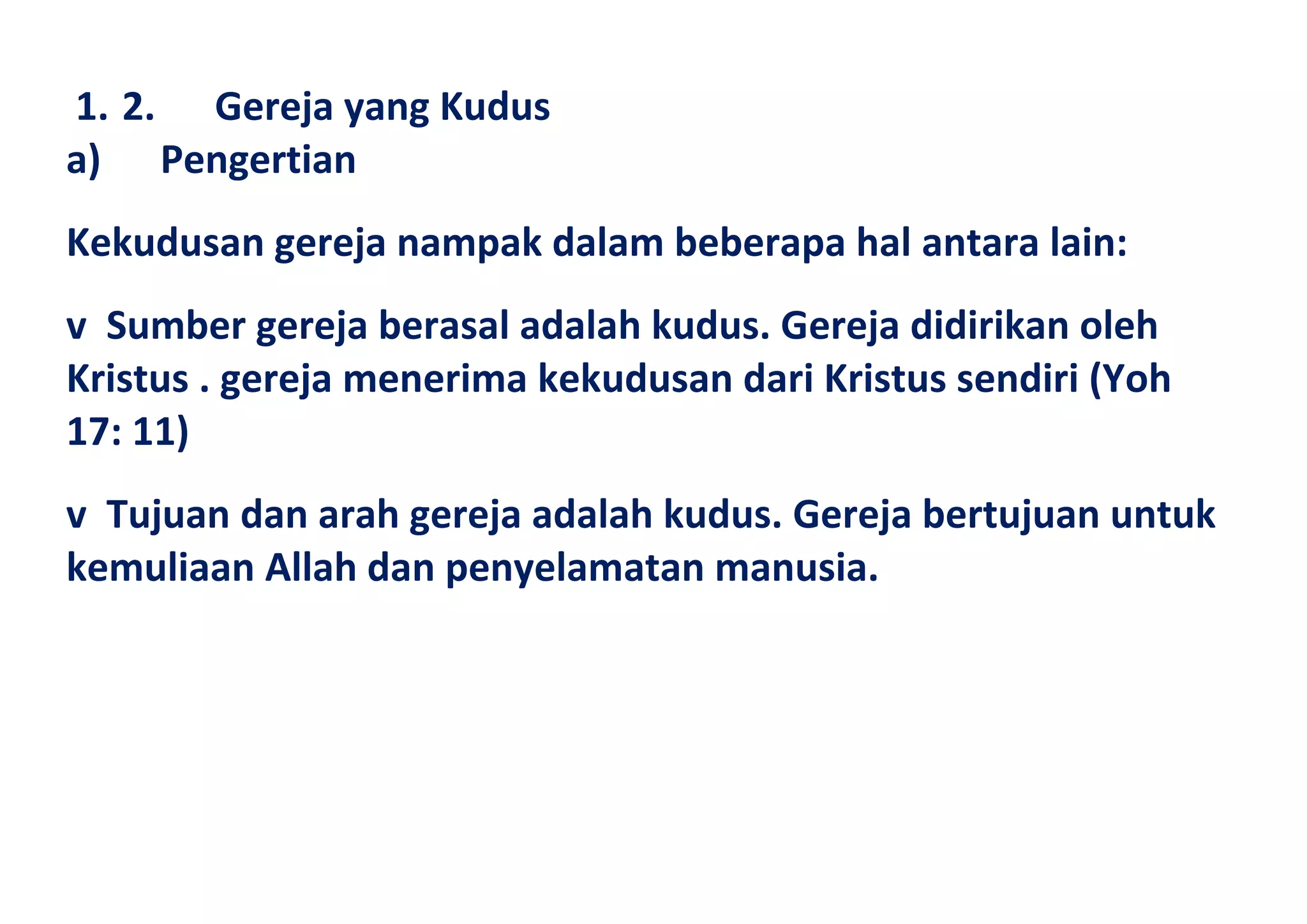 1. 2. Gereja yang Kudus
a) Pengertian

Kekudusan gereja nampak dalam beberapa hal antara lain:

v Sumber gereja berasal adalah kudus. Gereja didirikan oleh Kristus . gereja menerima kekudusan dari Kristus sendiri (Yoh 17: 11)

v Tujuan dan arah gereja adalah kudus. Gereja bertujuan untuk kemuliaan Allah dan penyelamatan manusia.